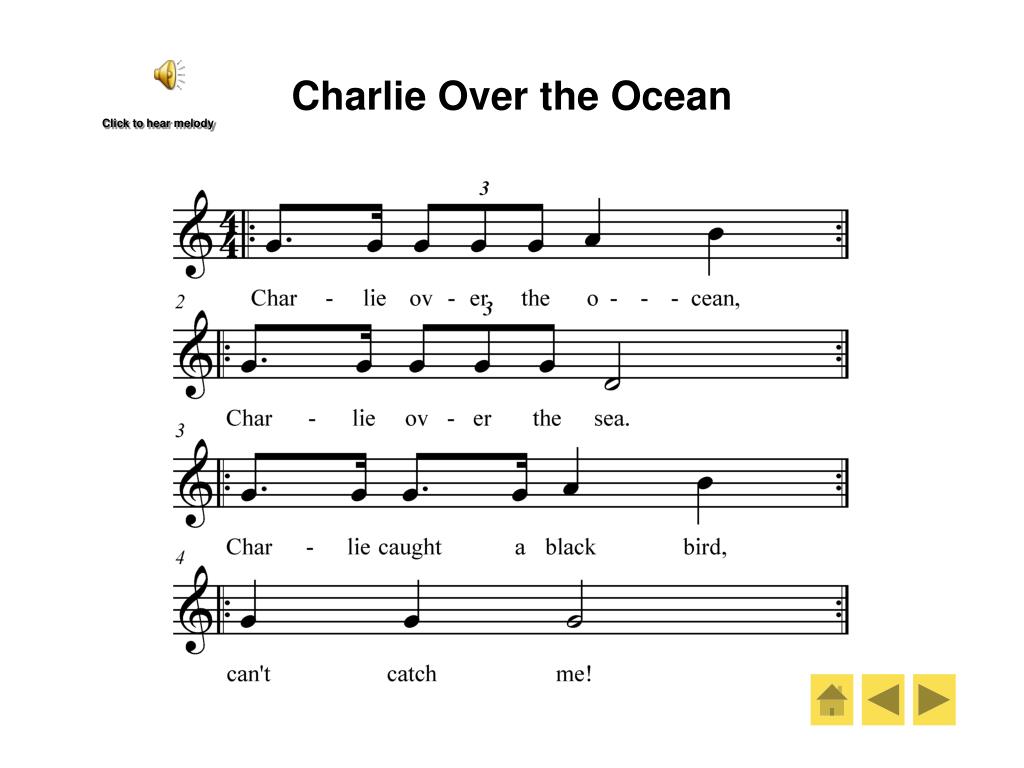 Click to hear melody

Charlie Over the Ocean

3

Char - lie ov - er the o - - - cean,

2

3

Char - lie ov - er the sea.

3

Char - lie caught a black bird,

4

can't catch me!